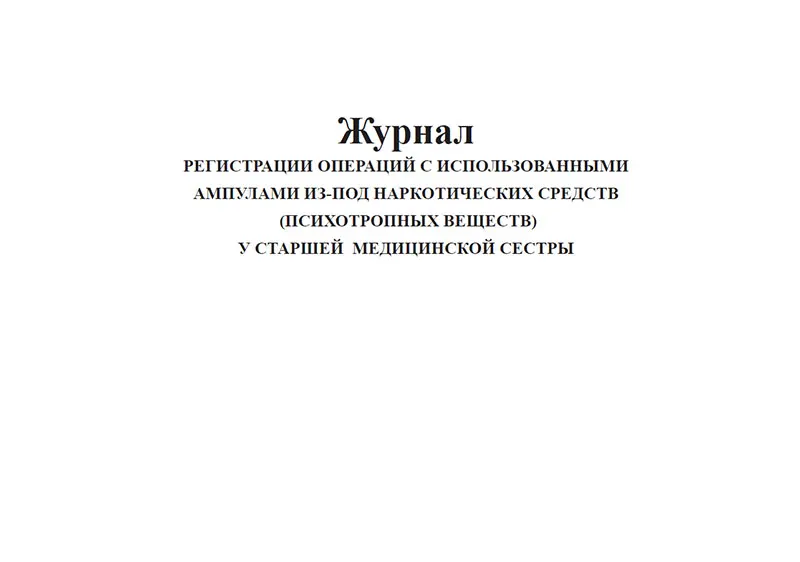 Журнал
РЕГИСТРАЦИИ ОПЕРАЦИЙ С ИСПОЛЬЗОВАННЫМИ АМПУЛАМИ ИЗ-ПОД НАРКОТИЧЕСКИХ СРЕДСТВ (ПСИХОТРОПНЫХ ВЕЩЕСТВ) У СТАРШЕЙ МЕДИЦИНСКОЙ СЕСТРЫ